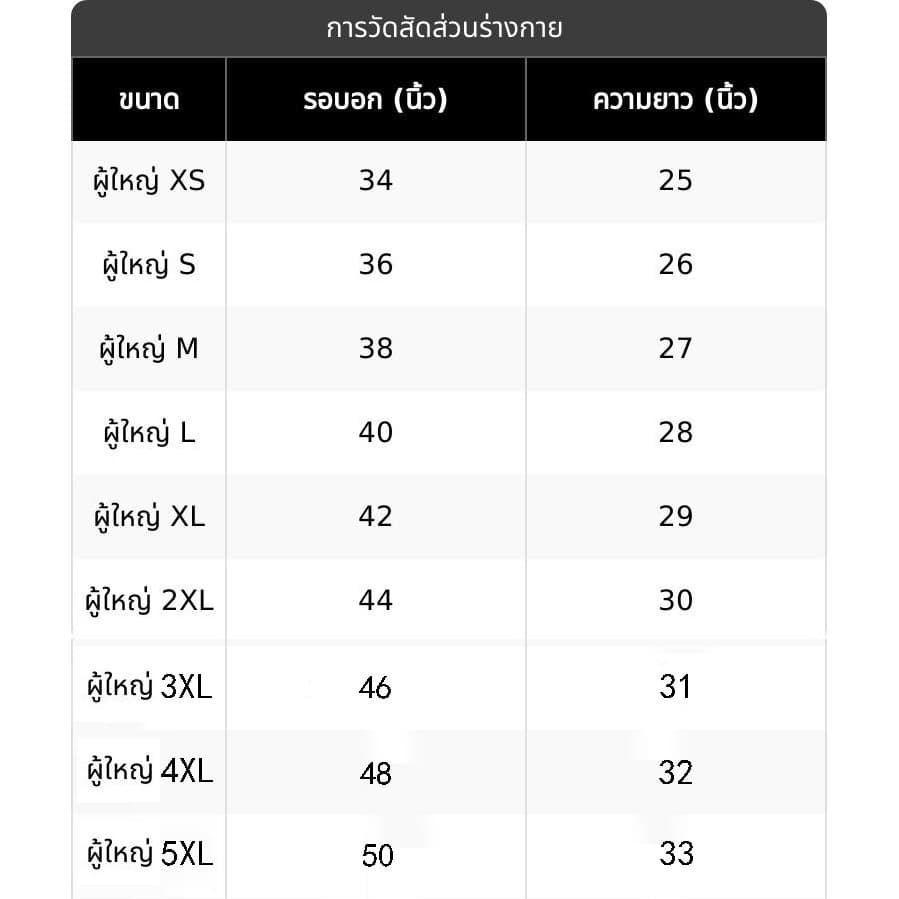 การวัดสัดส่วนร่างกาย

| ขนาด | รอบอก (นิ้ว) | ความยาว (นิ้ว) |
|---|---|---|
| ผู้ใหญ่ XS | 34 | 25 |
| ผู้ใหญ่ S | 36 | 26 |
| ผู้ใหญ่ M | 38 | 27 |
| ผู้ใหญ่ L | 40 | 28 |
| ผู้ใหญ่ XL | 42 | 29 |
| ผู้ใหญ่ 2XL | 44 | 30 |
| ผู้ใหญ่ 3XL | 46 | 31 |
| ผู้ใหญ่ 4XL | 48 | 32 |
| ผู้ใหญ่ 5XL | 50 | 33 |